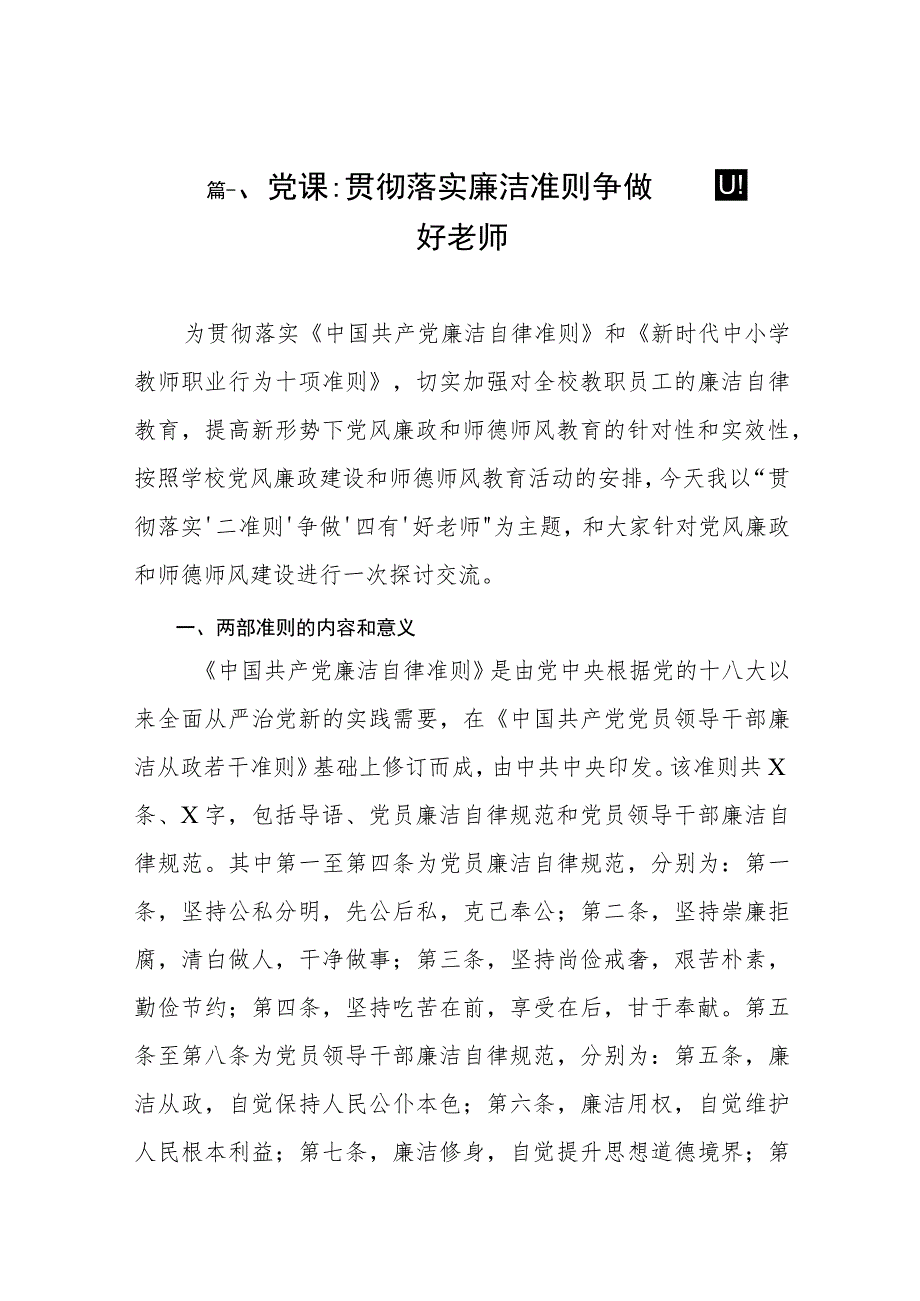 篇-、党课:贯彻落实廉洁准则争做 U!
好老师

为贯彻落实《中国共产党廉洁自律准则》和《新时代中小学教师职业行为十项准则》，切实加强对全校教职员工的廉洁自律教育，提高新形势下党风廉政和师德师风教育的针对性和实效性，按照学校党风廉政建设和师德师风教育活动的安排，今天我以“贯彻落实'二准则'争做'四有'好老师"为主题，和大家针对党风廉政和师德师风建设进行一次探讨交流。

一、两部准则的内容和意义

《中国共产党廉洁自律准则》是由党中央根据党的十八大以来全面从严治党新的实践需要，在《中国共产党党员领导干部廉洁从政若干准则》基础上修订而成，由中共中央印发。该准则共X条、X字，包括导语、党员廉洁自律规范和党员领导干部廉洁自律规范。其中第一至第四条为党员廉洁自律规范，分别为：第一条，坚持公私分明，先公后私，克己奉公；第二条，坚持崇廉拒腐，清白做人，干净做事；第三条，坚持尚俭戒奢，艰苦朴素，勤俭节约；第四条，坚持吃苦在前，享受在后，甘于奉献。第五条至第八条为党员领导干部廉洁自律规范，分别为：第五条，廉洁从政，自觉保持人民公仆本色；第六条，廉洁用权，自觉维护人民根本利益；第七条，廉洁修身，自觉提升思想道德境界；第